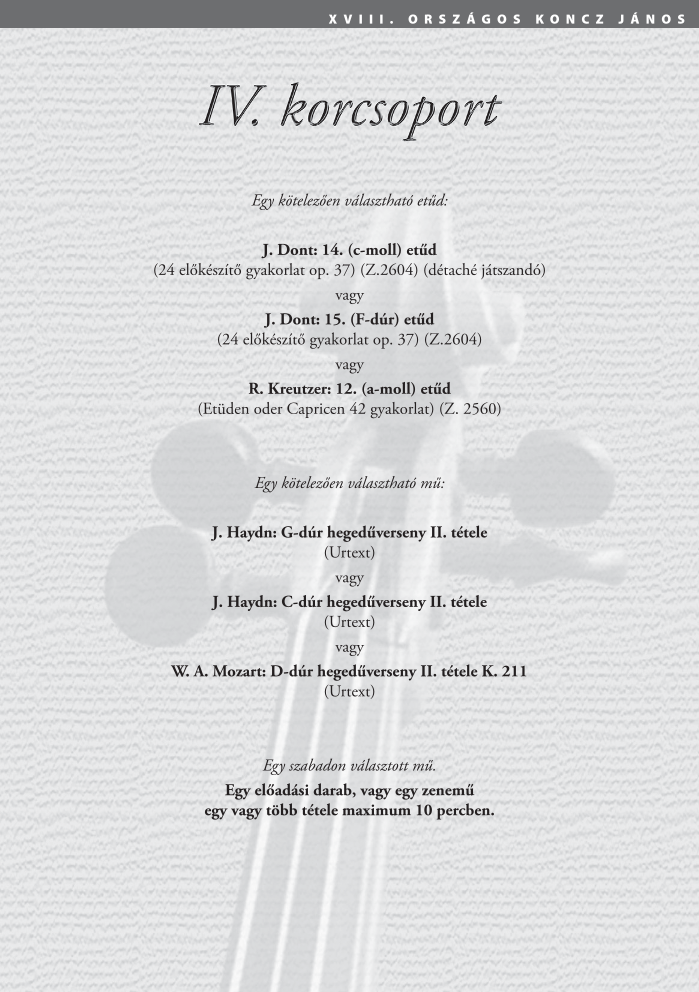 XVIII. ORSZÁGOS KONCZ JÁNOS

IV. korcsoport

Egy kötelezően választható etűd:

J. Dont: 14. (c-moll) etűd
(24 előkészítő gyakorlat op. 37) (Z.2604) (détaché játszandó)
vagy
J. Dont: 15. (F-dúr) etűd
(24 előkészítő gyakorlat op. 37) (Z.2604)
vagy
R. Kreutzer: 12. (a-moll) etűd
(Etüden oder Capricen 42 gyakorlat) (Z. 2560)

Egy kötelezően választható mű:

J. Haydn: G-dúr hegedűverseny II. tétele
(Urtext)
vagy
J. Haydn: C-dúr hegedűverseny II. tétele
(Urtext)
vagy
W. A. Mozart: D-dúr hegedűverseny II. tétele K. 211
(Urtext)

Egy szabadon választott mű.
Egy előadási darab, vagy egy zenemű egy vagy több tétele maximum 10 percben.